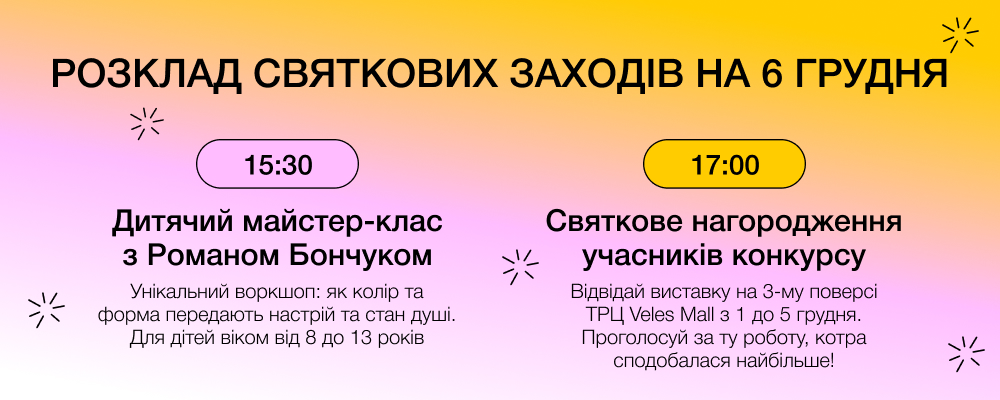 РОЗКЛАД СВЯТКОВИХ ЗАХОДІВ НА 6 ГРУДНЯ

15:30

Дитячий майстер-клас з Романом Бончуком

Унікальний воркшоп: як колір та форма передають настрій та стан душі. Для дітей віком від 8 до 13 років

17:00

Святкове нагородження учасників конкурсу

Відвідай виставку на 3-му поверсі ТРЦ Veles Mall з 1 до 5 грудня. Проголосуй за ту роботу, котра сподобалася найбільше!